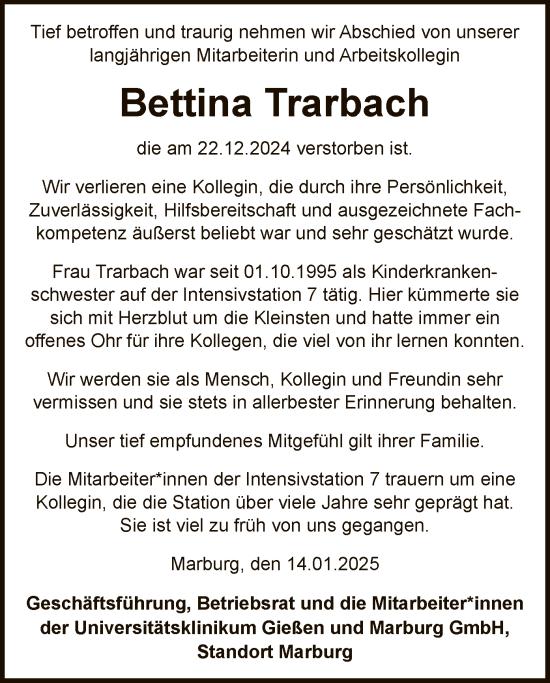 Tief betroffen und traurig nehmen wir Abschied von unserer langjährigen Mitarbeiterin und Arbeitskollegin

Bettina Trarbach

die am 22.12.2024 verstorben ist.

Wir verlieren eine Kollegin, die durch ihre Persönlichkeit, Zuverlässigkeit, Hilfsbereitschaft und ausgezeichnete Fachkompetenz äußerst beliebt war und sehr geschätzt wurde.

Frau Trarbach war seit 01.10.1995 als Kinderkrankenschwester auf der Intensivstation 7 tätig. Hier kümmerte sie sich mit Herzblut um die Kleinsten und hatte immer ein offenes Ohr für ihre Kollegen, die viel von ihr lernen konnten.

Wir werden sie als Mensch, Kollegin und Freundin sehr vermissen und sie stets in allerbester Erinnerung behalten.

Unser tief empfundenes Mitgefühl gilt ihrer Familie.

Die Mitarbeiter*innen der Intensivstation 7 trauern um eine Kollegin, die die Station über viele Jahre sehr geprägt hat. Sie ist viel zu früh von uns gegangen.

Marburg, den 14.01.2025

Geschäftsführung, Betriebsrat und die Mitarbeiter*innen der Universitätsklinikum Gießen und Marburg GmbH, Standort Marburg